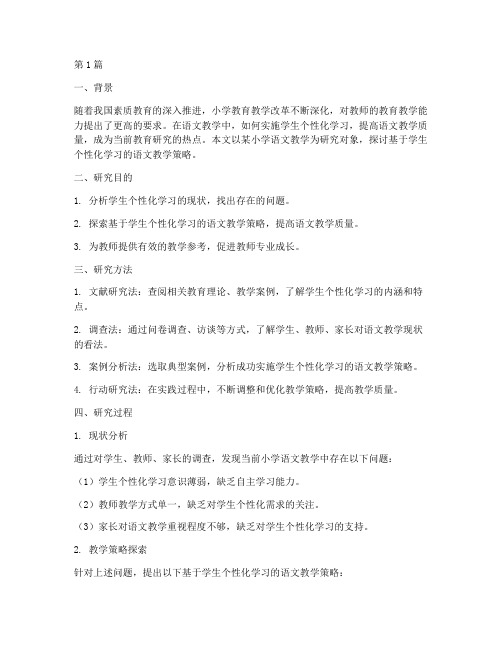 第1篇

一、背景

随着我国素质教育的深入推进，小学教育教学改革不断深化，对教师的教育教学能力提出了更高的要求。在语文教学中，如何实施学生个性化学习，提高语文教学质量，成为当前教育研究的热点。本文以某小学语文教学为研究对象，探讨基于学生个性化学习的语文教学策略。

二、研究目的

1. 分析学生个性化学习的现状，找出存在的问题。

2. 探索基于学生个性化学习的语文教学策略，提高语文教学质量。

3. 为教师提供有效的教学参考，促进教师专业成长。

三、研究方法

1. 文献研究法：查阅相关教育理论、教学案例，了解学生个性化学习的内涵和特点。

2. 调查法：通过问卷调查、访谈等方式，了解学生、教师、家长对语文教学现状的看法。

3. 案例分析法：选取典型案例，分析成功实施学生个性化学习的语文教学策略。

4. 行动研究法：在实践过程中，不断调整和优化教学策略，提高教学质量。

四、研究过程

1. 现状分析

通过对学生、教师、家长的调查，发现当前小学语文教学中存在以下问题：

（1）学生个性化学习意识薄弱，缺乏自主学习能力。

（2）教师教学方式单一，缺乏对学生个性化需求的关注。

（3）家长对语文教学重视程度不够，缺乏对学生个性化学习的支持。

2. 教学策略探索

针对上述问题，提出以下基于学生个性化学习的语文教学策略：